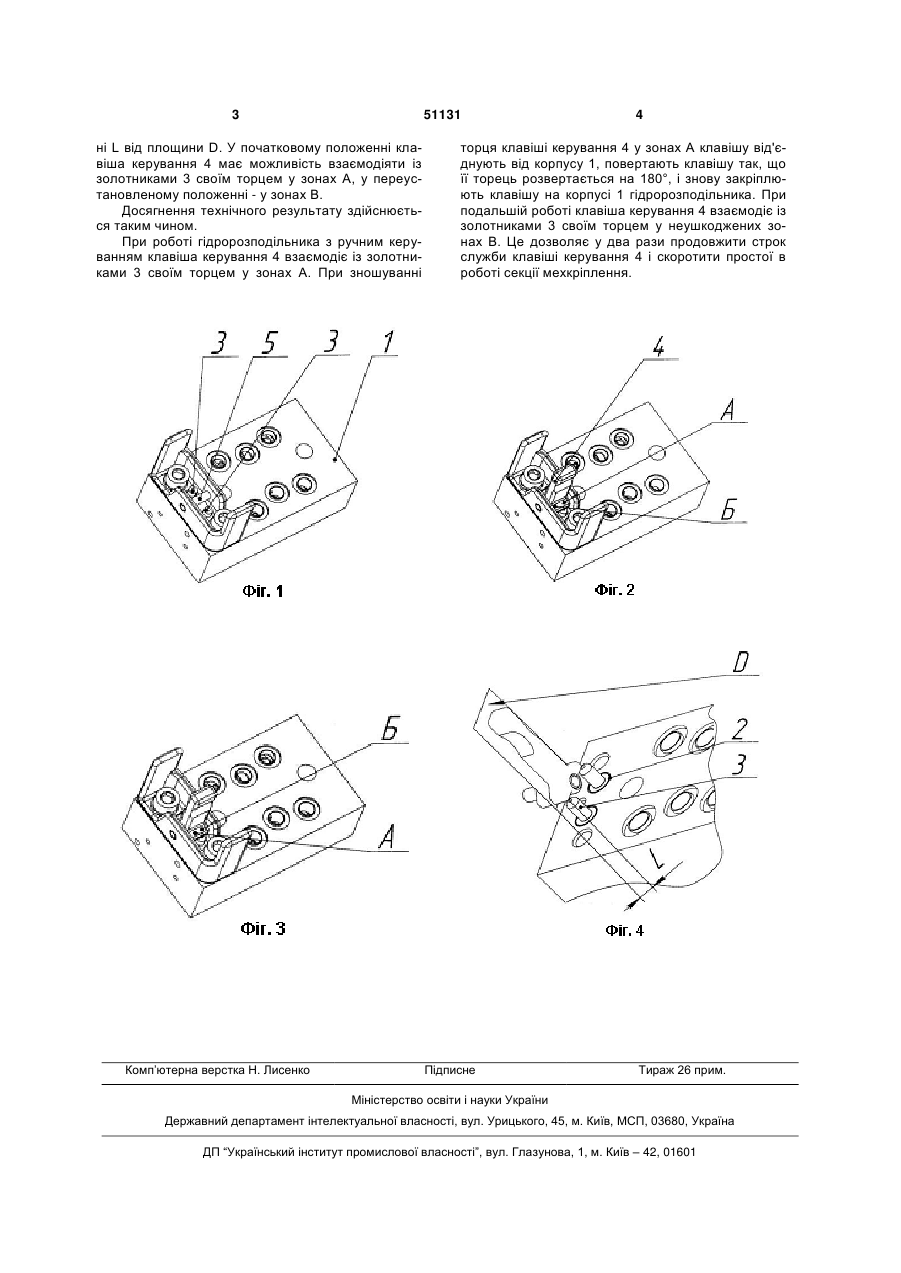 3 51131 4

ні L від площини D. У початковому положенні клавіша керування 4 має можливість взаємодіяти із золотниками 3 своїм торцем у зонах А, у переустановленому положенні - у зонах В.

Досягнення технічного результату здійснюється таким чином.

При роботі гідророзподільника з ручним керуванням клавіша керування 4 взаємодіє із золотниками 3 своїм торцем у зонах А. При зношуванні торця клавіші керування 4 у зонах А клавішу від'єднують від корпусу 1, повертають клавішу так, що її торець розвертається на 180°, і знову закріплюють клавішу на корпусі 1 гідророзподільника. При подальшій роботі клавіша керування 4 взаємодіє із золотниками 3 своїм торцем у неушкоджених зонах В. Це дозволяє у два рази продовжити строк служби клавіші керування 4 і скоротити простої в роботі секції мехкріплення.

3 5 3 1

Фіг. 1

4 А Б

Фіг. 2

Б А

Фіг. 3

D 2 3 L

Фіг. 4

Комп'ютерна верстка Н. Лисенко Підписне Тираж 26 прим.

Міністерство освіти і науки України

Державний департамент інтелектуальної власності, вул. Урицького, 45, м. Київ, МСП, 03680, Україна

ДП "Український інститут промислової власності", вул. Глазунова, 1, м. Київ – 42, 01601